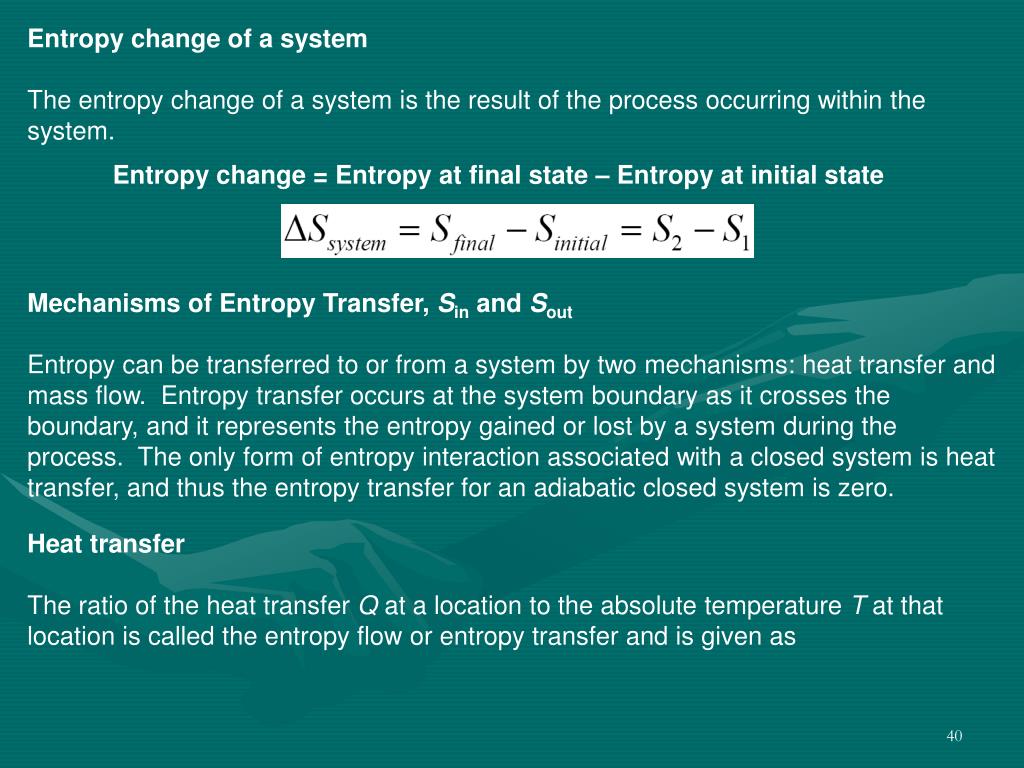 Entropy change of a system

The entropy change of a system is the result of the process occurring within the system.

Entropy change = Entropy at final state – Entropy at initial state

$\Delta S_{system} = S_{final} - S_{initial} = S_2 - S_1$

Mechanisms of Entropy Transfer, $S_{in}$ and $S_{out}$

Entropy can be transferred to or from a system by two mechanisms: heat transfer and mass flow. Entropy transfer occurs at the system boundary as it crosses the boundary, and it represents the entropy gained or lost by a system during the process. The only form of entropy interaction associated with a closed system is heat transfer, and thus the entropy transfer for an adiabatic closed system is zero.

Heat transfer

The ratio of the heat transfer $Q$ at a location to the absolute temperature $T$ at that location is called the entropy flow or entropy transfer and is given as

40